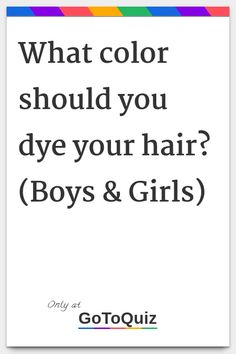 What color should you dye your hair? (Boys & Girls)

Only at
GoToQuiz